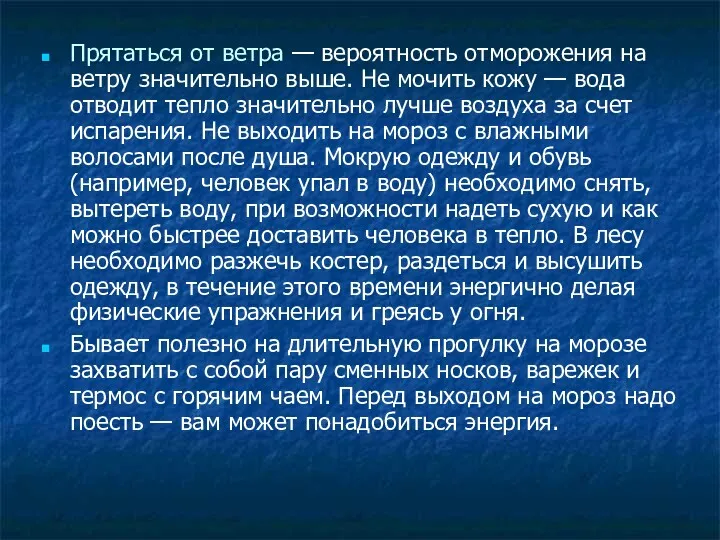 Прятаться от ветра — вероятность отморожения на ветру значительно выше. Не мочить кожу — вода отводит тепло значительно лучше воздуха за счет испарения. Не выходить на мороз с влажными волосами после душа. Мокрую одежду и обувь (например, человек упал в воду) необходимо снять, вытереть воду, при возможности надеть сухую и как можно быстрее доставить человека в тепло. В лесу необходимо разжечь костер, раздеться и высушить одежду, в течение этого времени энергично делая физические упражнения и греясь у огня.

Бывает полезно на длительную прогулку на морозе захватить с собой пару сменных носков, варежек и термос с горячим чаем. Перед выходом на мороз надо поесть — вам может понадобиться энергия.